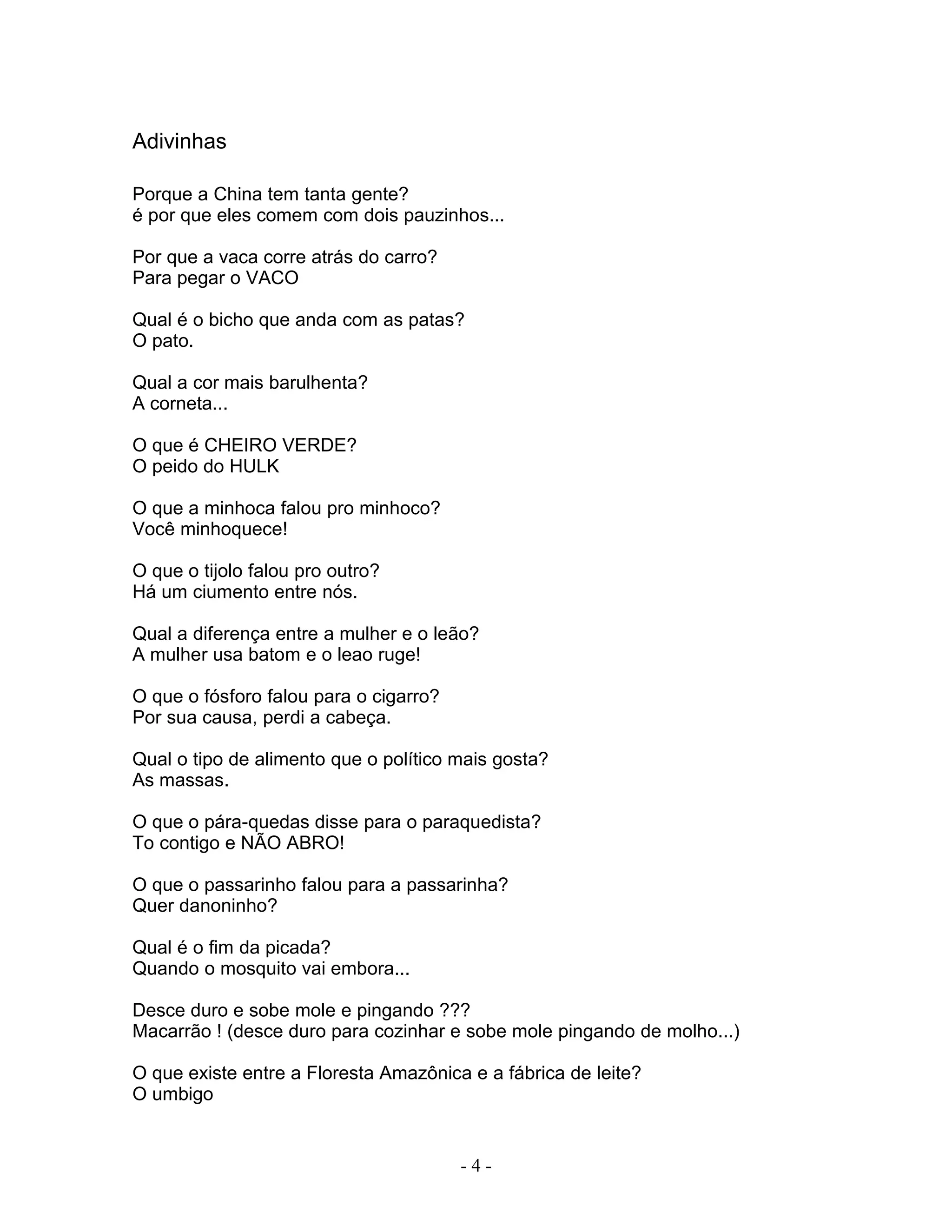 Adivinhas

Porque a China tem tanta gente?
é por que eles comem com dois pauzinhos...

Por que a vaca corre atrás do carro?
Para pegar o VACO

Qual é o bicho que anda com as patas?
O pato.

Qual a cor mais barulhenta?
A corneta...

O que é CHEIRO VERDE?
O peido do HULK

O que a minhoca falou pro minhoco?
Você minhoquece!

O que o tijolo falou pro outro?
Há um ciumento entre nós.

Qual a diferença entre a mulher e o leão?
A mulher usa batom e o leao ruge!

O que o fósforo falou para o cigarro?
Por sua causa, perdi a cabeça.

Qual o tipo de alimento que o político mais gosta?
As massas.

O que o pára-quedas disse para o paraquedista?
To contigo e NÃO ABRO!

O que o passarinho falou para a passarinha?
Quer danoninho?

Qual é o fim da picada?
Quando o mosquito vai embora...

Desce duro e sobe mole e pingando ???
Macarrão ! (desce duro para cozinhar e sobe mole pingando de molho...)

O que existe entre a Floresta Amazônica e a fábrica de leite?
O umbigo

- 4 -